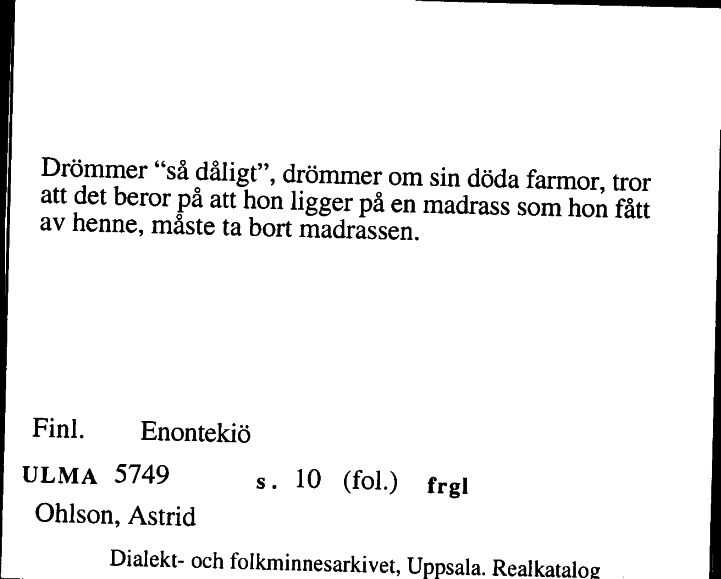 Drömmer "så dåligt", drömmer om sin döda farmor, tror att det beror på att hon ligger på en madrass som hon fått av henne, måste ta bort madrassen.

Finl. Enontekiö

ULMA 5749 s. 10 (fol.) frgl

Ohlson, Astrid

Dialekt- och folkminnesarkivet, Uppsala. Realkatalog